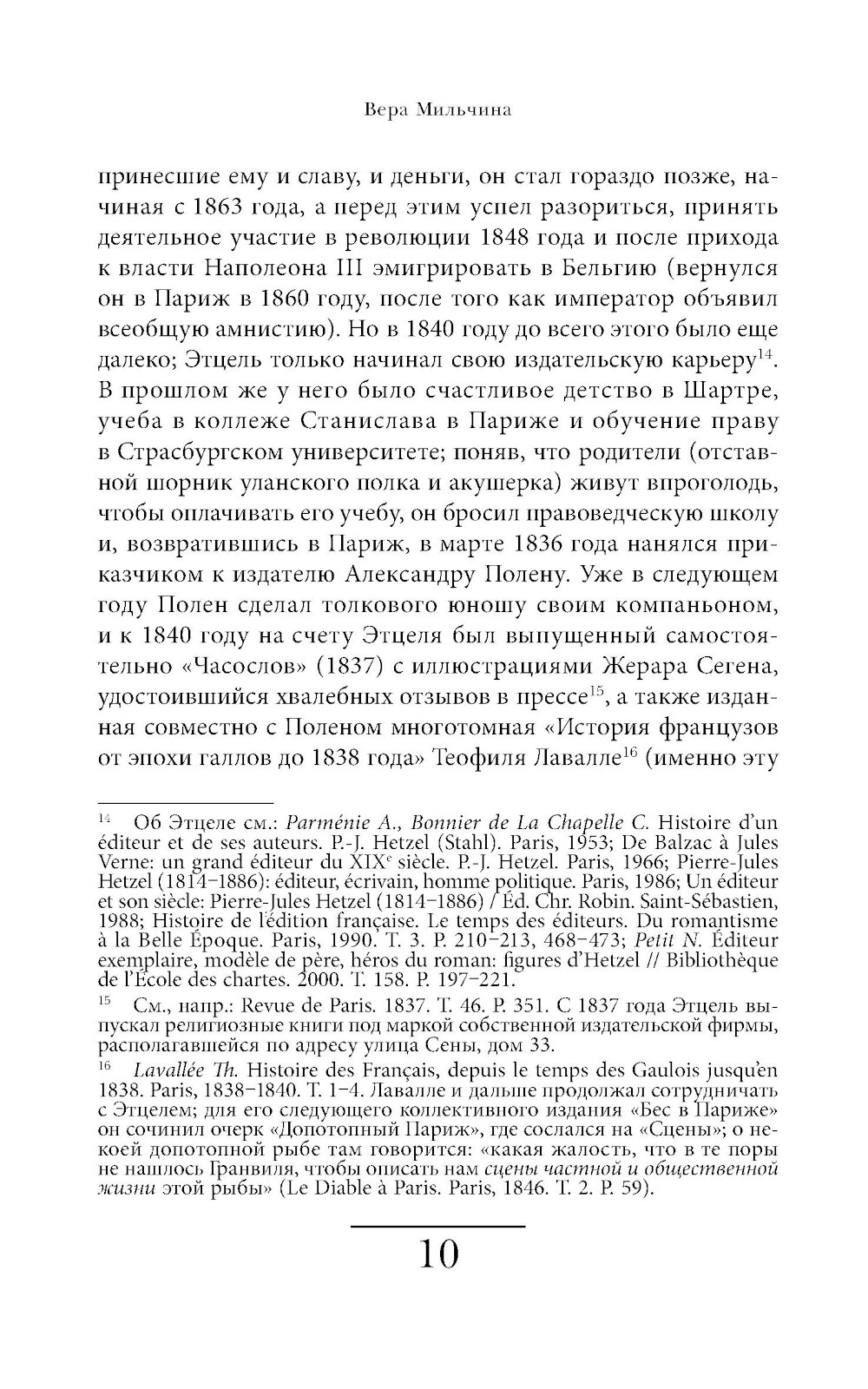 Вера Мильчина

принесшие ему и славу, и деньги, он стал гораздо позже, начиная с 1863 года, а перед этим успел разориться, принять деятельное участие в революции 1848 года и после прихода к власти Наполеона III эмигрировать в Бельгию (вернулся он в Париж в 1860 году, после того как император объявил всеобщую амнистию). Но в 1840 году до всего этого было еще далеко; Этцель только начинал свою издательскую карьеру$^{14}$. В прошлом же у него было счастливое детство в Шартре, учеба в коллеже Станислава в Париже и обучение праву в Страсбургском университете; поняв, что родители (отставной шорник уланского полка и акушерка) живут впроголодь, чтобы оплачивать его учебу, он бросил правоведческую школу и, возвратившись в Париж, в марте 1836 года нанялся приказчиком к издателю Александру Полену. Уже в следующем году Полен сделал толкового юношу своим компаньоном, и к 1840 году на счету Этцеля был выпущенный самостоятельно «Часослов» (1837) с иллюстрациями Жерара Сегена, удостоившийся хвалебных отзывов в прессе$^{15}$, а также изданная совместно с Поленом многотомная «История французов от эпохи галлов до 1838 года» Теофиля Лавалле$^{16}$ (именно эту

$^{14}$ Об Этцеле см.: Parménie A., Bonnier de La Chapelle C. Histoire d'un éditeur et de ses auteurs. P.-J. Hetzel (Stahl). Paris, 1953; De Balzac à Jules Verne: un grand éditeur du XIX$^{e}$ siècle. P.-J. Hetzel. Paris, 1966; Pierre-Jules Hetzel (1814–1886): éditeur, écrivain, homme politique. Paris, 1986; Un éditeur et son siècle: Pierre-Jules Hetzel (1814–1886) / Éd. Chr. Robin. Saint-Sébastien, 1988; Histoire de l'édition française. Le temps des éditeurs. Du romantisme à la Belle Époque. Paris, 1990. T. 3. P. 210–213, 468–473; Petit N. Éditeur exemplaire, modèle de père, héros du roman: figures d'Hetzel // Bibliothèque de l'École des chartes. 2000. T. 158. P. 197–221.

$^{15}$ См., напр.: Revue de Paris. 1837. T. 46. P. 351. С 1837 года Этцель выпускал религиозные книги под маркой собственной издательской фирмы, располагавшейся по адресу улица Сены, дом 33.

$^{16}$ Lavallée Th. Histoire des Français, depuis le temps des Gaulois jusqu'en 1838. Paris, 1838–1840. T. 1–4. Лавалле и дальше продолжал сотрудничать с Этцелем; для его следующего коллективного издания «Бес в Париже» он сочинил очерк «Допотопный Париж», где сослался на «Сцены»; о некоей допотопной рыбе там говорится: «какая жалость, что в те поры не нашлось Гранвиля, чтобы описать нам сцены частной и общественной жизни этой рыбы» (Le Diable à Paris. Paris, 1846. T. 2. P. 59).

10